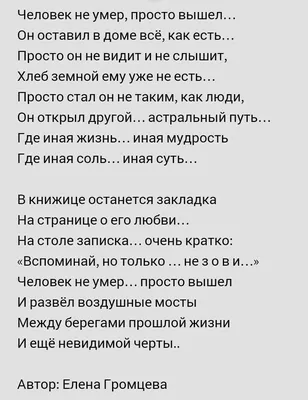 Человек не умер, просто вышел…
Он оставил в доме всё, как есть…
Просто он не видит и не слышит,
Хлеб земной ему уже не есть…
Просто стал он не таким, как люди,
Он открыл другой… астральный путь…
Где иная жизнь… иная мудрость
Где иная соль… иная суть…

В книжице останется закладка
На странице о его любви…
На столе записка… очень кратко:
«Вспоминай, но только … не з о в и…»
Человек не умер… просто вышел
И развёл воздушные мосты
Между берегами прошлой жизни
И ещё невидимой черты..

Автор: Елена Громцева